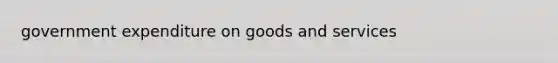 government expenditure on goods and services